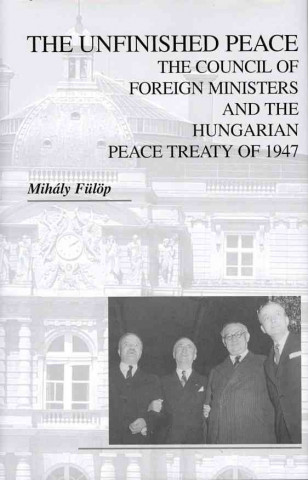 THE UNFINISHED PEACE
THE COUNCIL OF FOREIGN MINISTERS AND THE HUNGARIAN PEACE TREATY OF 1947

Mihály Fülöp